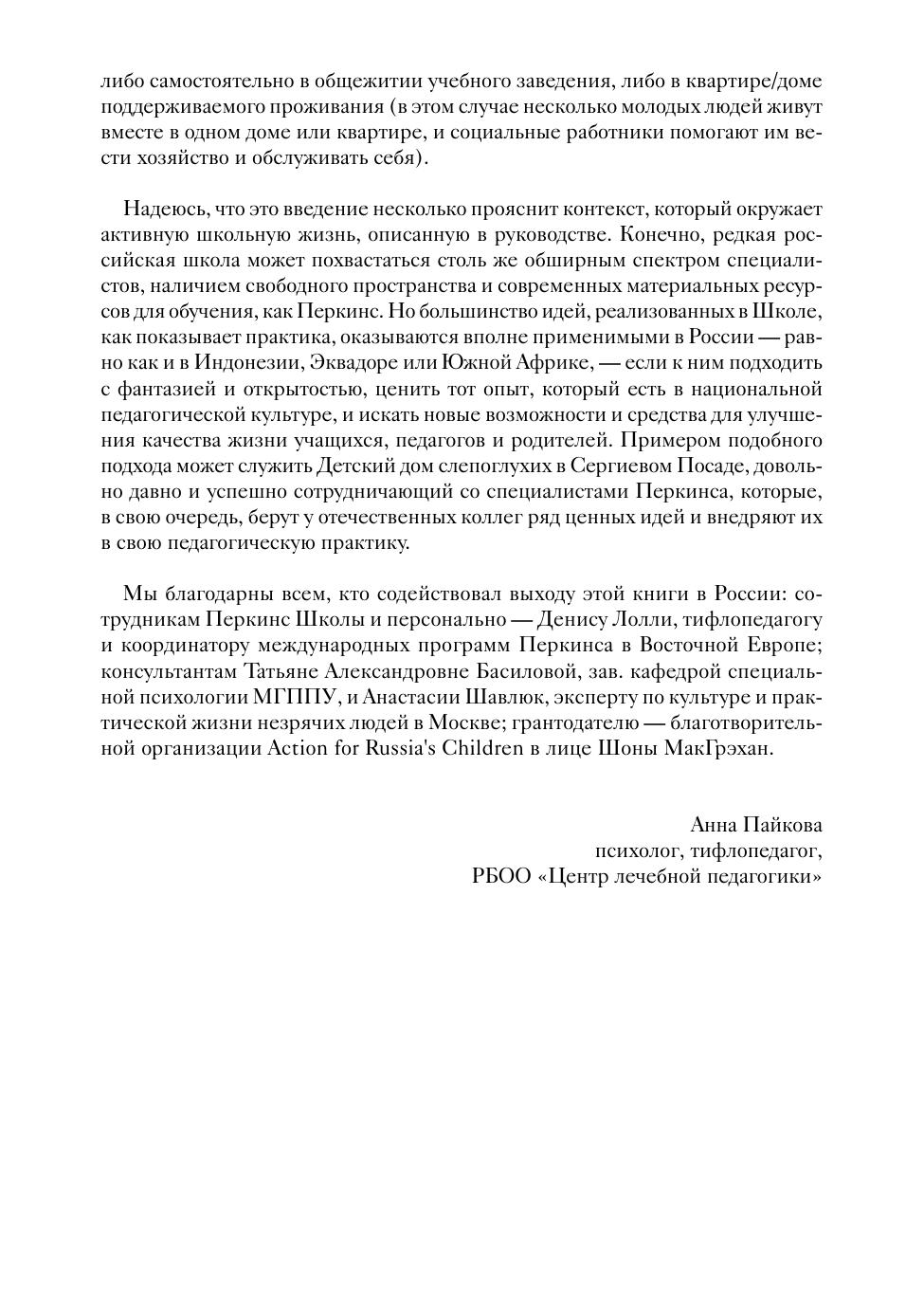 либо самостоятельно в общежитии учебного заведения, либо в квартире/доме поддерживаемого проживания (в этом случае несколько молодых людей живут вместе в одном доме или квартире, и социальные работники помогают им вести хозяйство и обслуживать себя).

Надеюсь, что это введение несколько прояснит контекст, который окружает активную школьную жизнь, описанную в руководстве. Конечно, редкая российская школа может похвастаться столь же обширным спектром специалистов, наличием свободного пространства и современных материальных ресурсов для обучения, как Перкинс. Но большинство идей, реализованных в Школе, как показывает практика, оказываются вполне применимыми в России — равно как и в Индонезии, Эквадоре или Южной Африке, — если к ним подходить с фантазией и открытостью, ценить тот опыт, который есть в национальной педагогической культуре, и искать новые возможности и средства для улучшения качества жизни учащихся, педагогов и родителей. Примером подобного подхода может служить Детский дом слепоглухих в Сергиевом Посаде, довольно давно и успешно сотрудничающий со специалистами Перкинса, которые, в свою очередь, берут у отечественных коллег ряд ценных идей и внедряют их в свою педагогическую практику.

Мы благодарны всем, кто содействовал выходу этой книги в России: сотрудникам Перкинс Школы и персонально — Денису Лолли, тифлопедагогу и координатору международных программ Перкинса в Восточной Европе; консультантам Татьяне Александровне Басиловой, зав. кафедрой специальной психологии МГППУ, и Анастасии Шавлюк, эксперту по культуре и практической жизни незрячих людей в Москве; грантодателю — благотворительной организации Action for Russia's Children в лице Шоны МакГрэхан.

Анна Пайкова
психолог, тифлопедагог,
РБОО «Центр лечебной педагогики»